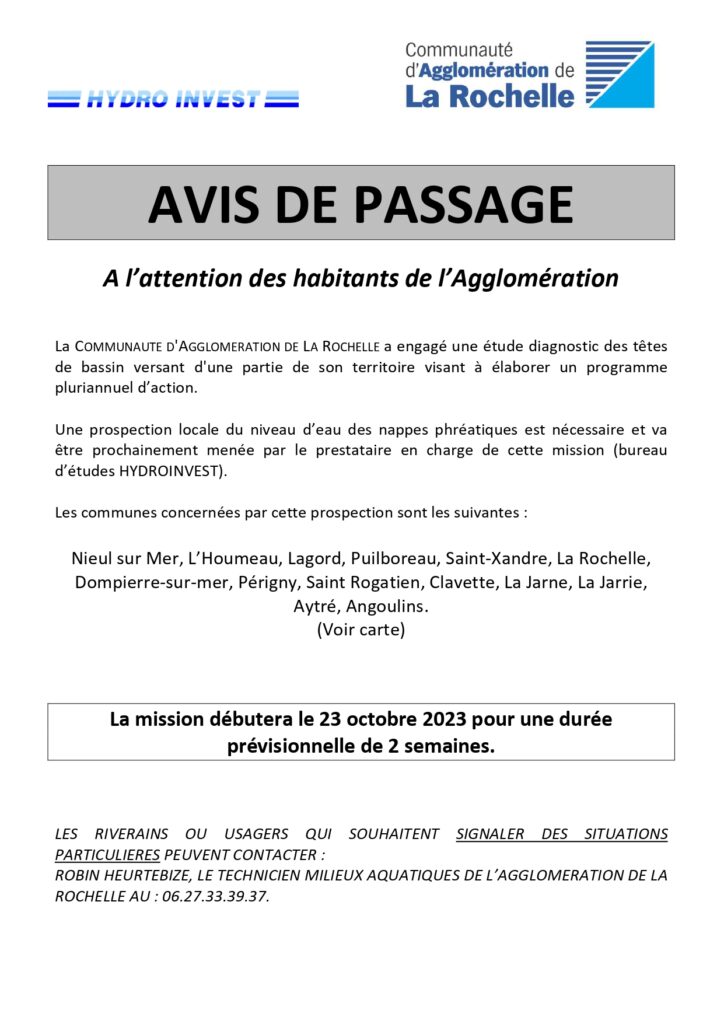 HYDRO INVEST

Communauté d'Agglomération de La Rochelle

AVIS DE PASSAGE

A l'attention des habitants de l'Agglomération

La COMMUNAUTE D'AGGLOMERATION DE LA ROCHELLE a engagé une étude diagnostic des têtes de bassin versant d'une partie de son territoire visant à élaborer un programme pluriannuel d'action.

Une prospection locale du niveau d'eau des nappes phréatiques est nécessaire et va être prochainement menée par le prestataire en charge de cette mission (bureau d'études HYDROINVEST).

Les communes concernées par cette prospection sont les suivantes :

Nieul sur Mer, L'Houmeau, Lagord, Puilboreau, Saint-Xandre, La Rochelle, Dompierre-sur-mer, Périgny, Saint Rogatien, Clavette, La Jarne, La Jarrie, Aytré, Angoulins.
(Voir carte)

La mission débutera le 23 octobre 2023 pour une durée prévisionnelle de 2 semaines.

LES RIVERAINS OU USAGERS QUI SOUHAITENT SIGNALER DES SITUATIONS PARTICULIERES PEUVENT CONTACTER :
ROBIN HEURTEBIZE, LE TECHNICIEN MILIEUX AQUATIQUES DE L'AGGLOMERATION DE LA ROCHELLE AU : 06.27.33.39.37.